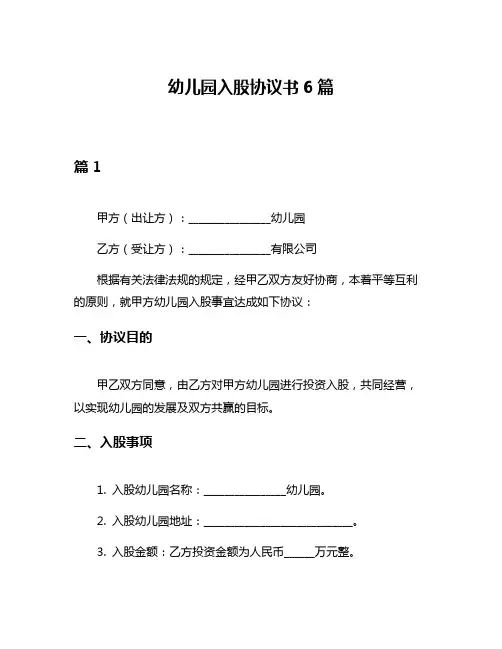 幼儿园入股协议书 6 篇

篇 1

甲方（出让方）：______________幼儿园

乙方（受让方）：______________有限公司

根据有关法律法规的规定，经甲乙双方友好协商，本着平等互利的原则，就甲方幼儿园入股事宜达成如下协议：

一、协议目的

甲乙双方同意，由乙方对甲方幼儿园进行投资入股，共同经营，以实现幼儿园的发展及双方共赢的目标。

二、入股事项

1. 入股幼儿园名称：______________幼儿园。

2. 入股幼儿园地址：__________________________。

3. 入股金额：乙方投资金额为人民币_____万元整。